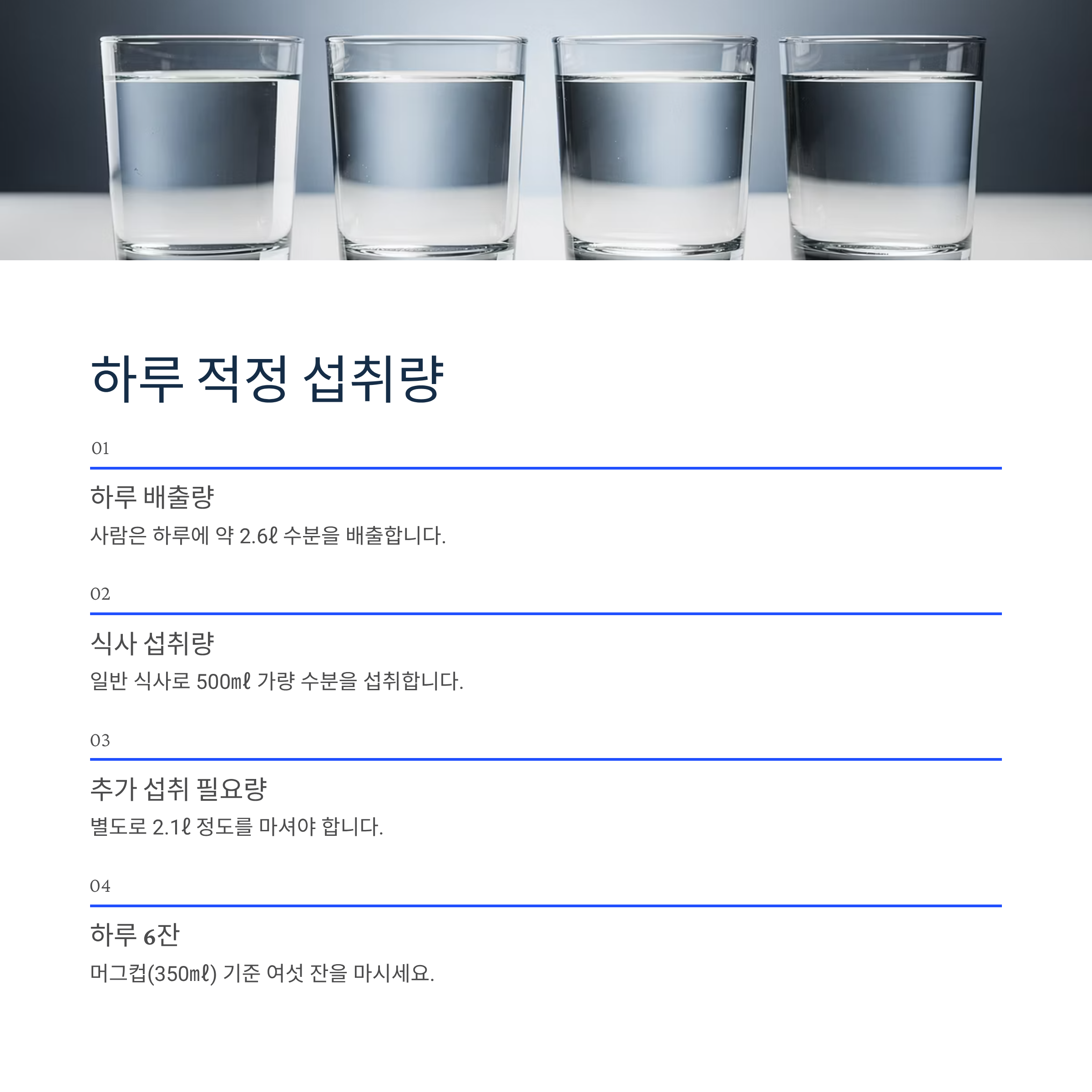 하루 적정 섭취량

01

하루 배출량

사람은 하루에 약 2.6ℓ 수분을 배출합니다.

02

식사 섭취량

일반 식사로 500㎖ 가량 수분을 섭취합니다.

03

추가 섭취 필요량

별도로 2.1ℓ 정도를 마셔야 합니다.

04

하루 6잔

머그컵(350㎖) 기준 여섯 잔을 마시세요.